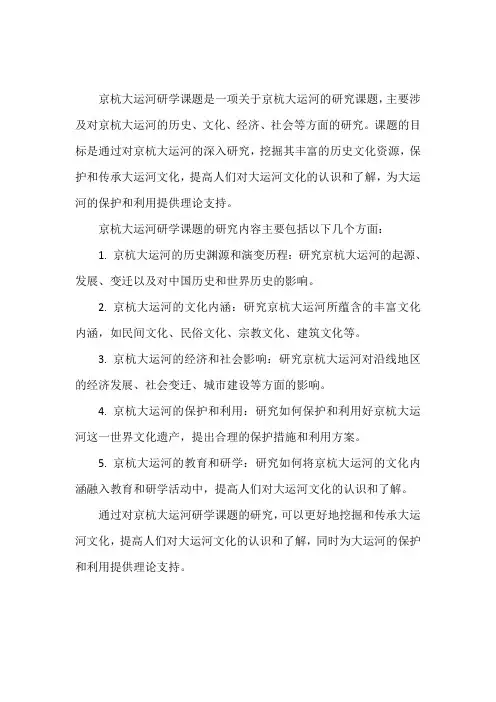 京杭大运河研学课题是一项关于京杭大运河的研究课题，主要涉及对京杭大运河的历史、文化、经济、社会等方面的研究。课题的目标是通过对京杭大运河的深入研究，挖掘其丰富的历史文化资源，保护和传承大运河文化，提高人们对大运河文化的认识和了解，为大运河的保护和利用提供理论支持。

京杭大运河研学课题的研究内容主要包括以下几个方面：

1. 京杭大运河的历史渊源和演变历程：研究京杭大运河的起源、发展、变迁以及对中国历史和世界历史的影响。

2. 京杭大运河的文化内涵：研究京杭大运河所蕴含的丰富文化内涵，如民间文化、民俗文化、宗教文化、建筑文化等。

3. 京杭大运河的经济和社会影响：研究京杭大运河对沿线地区的经济发展、社会变迁、城市建设等方面的影响。

4. 京杭大运河的保护和利用：研究如何保护和利用好京杭大运河这一世界文化遗产，提出合理的保护措施和利用方案。

5. 京杭大运河的教育和研学：研究如何将京杭大运河的文化内涵融入教育和研学活动中，提高人们对大运河文化的认识和了解。

通过对京杭大运河研学课题的研究，可以更好地挖掘和传承大运河文化，提高人们对大运河文化的认识和了解，同时为大运河的保护和利用提供理论支持。